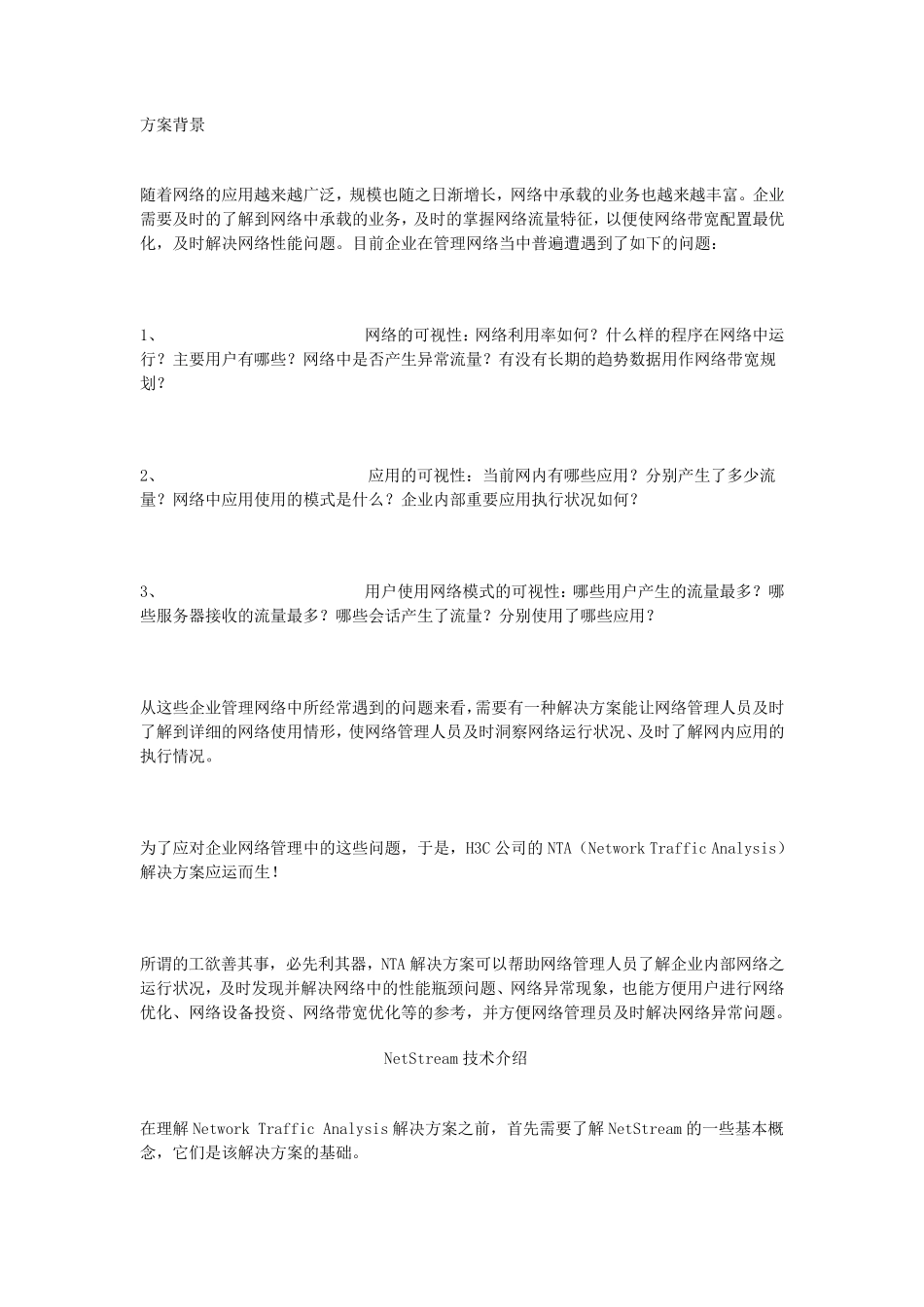 方案背景

随着网络的应用越来越广泛，规模也随之日渐增长，网络中承载的业务也越来越丰富。企业需要及时的了解到网络中承载的业务，及时的掌握网络流量特征，以便使网络带宽配置最优化，及时解决网络性能问题。目前企业在管理网络当中普遍遭遇到了如下的问题：

1、 网络的可视性：网络利用率如何？什么样的程序在网络中运行？主要用户有哪些？网络中是否产生异常流量？有没有长期的趋势数据用作网络带宽规划？

2、 应用的可视性：当前网内有哪些应用？分别产生了多少流量？网络中应用使用的模式是什么？企业内部重要应用执行状况如何？

3、 用户使用网络模式的可视性：哪些用户产生的流量最多？哪些服务器接收的流量最多？哪些会话产生了流量？分别使用了哪些应用？

从这些企业管理网络中所经常遇到的问题来看，需要有一种解决方案能让网络管理人员及时了解到详细的网络使用情形，使网络管理人员及时洞察网络运行状况、及时了解网内应用的执行情况。

为了应对企业网络管理中的这些问题，于是，H3C 公司的 NTA（Network Traffic Analysis）解决方案应运而生！

所谓的工欲善其事，必先利其器，NTA 解决方案可以帮助网络管理人员了解企业内部网络之运行状况，及时发现并解决网络中的性能瓶颈问题、网络异常现象，也能方便用户进行网络优化、网络设备投资、网络带宽优化等的参考，并方便网络管理员及时解决网络异常问题。

NetStream 技术介绍

在理解 Network Traffic Analysis 解决方案之前，首先需要了解 NetStream 的一些基本概念，它们是该解决方案的基础。